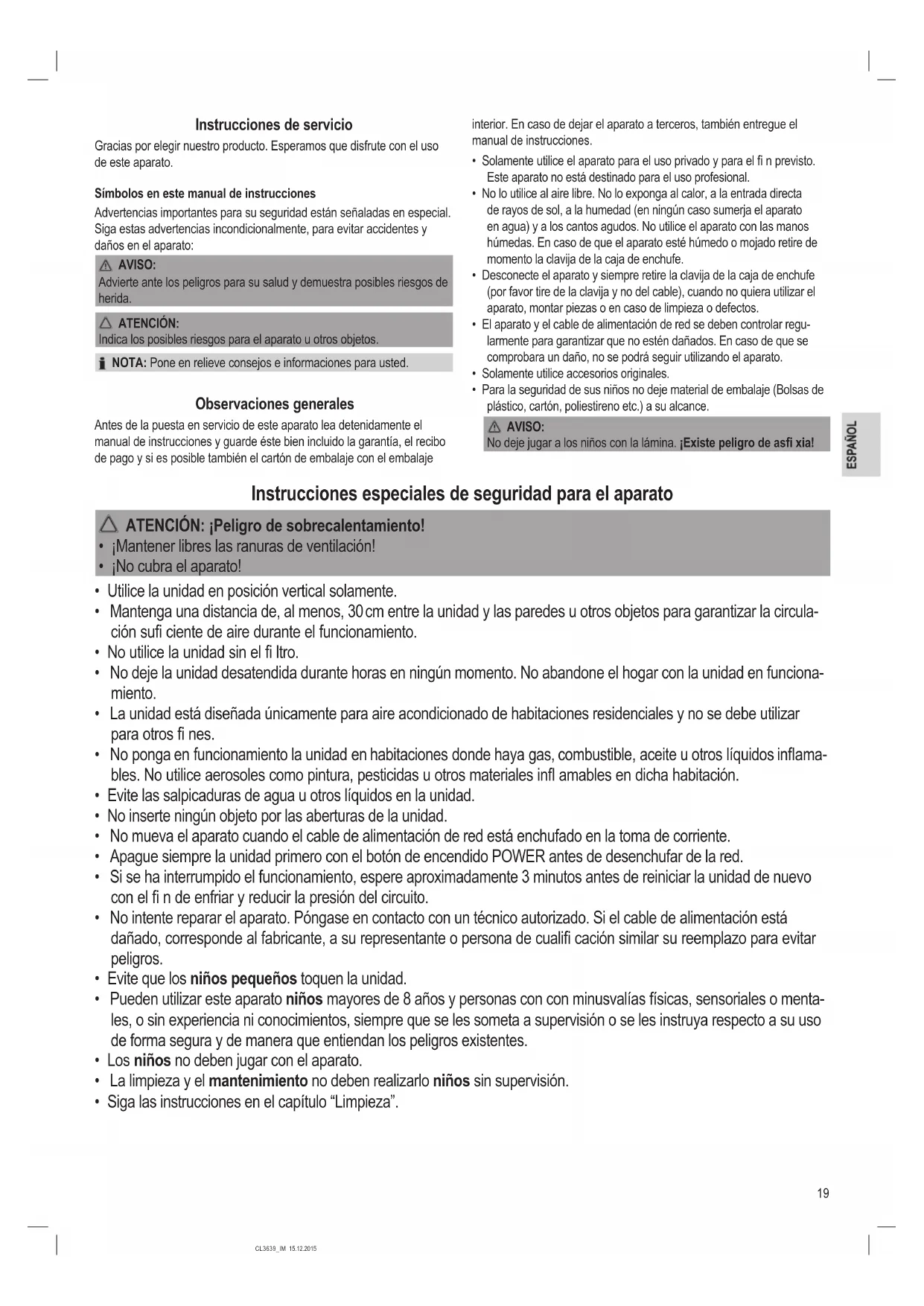 Instrucciones de servicio

Gracias por elegir nuestro producto. Esperamos que disfrute con el uso de este aparato.

Símbolos en este manual de instrucciones

Advertencias importantes para su seguridad están señaladas en especial. Siga estas advertencias incondicionalmente, para evitar accidentes y daños en el aparato:

AVISO:
Advierte ante los peligros para su salud y demuestra posibles riesgos de herida.

ATENCIÓN:
Indica los posibles riesgos para el aparato u otros objetos.

NOTA: Pone en relieve consejos e informaciones para usted.

Observaciones generales

Antes de la puesta en servicio de este aparato lea detenidamente el manual de instrucciones y guarde éste bien incluido la garantía, el recibo de pago y si es posible también el cartón de embalaje con el embalaje interior. En caso de dejar el aparato a terceros, también entregue el manual de instrucciones.

• Solamente utilice el aparato para el uso privado y para el fi n previsto. Este aparato no está destinado para el uso profesional.
• No lo utilice al aire libre. No lo exponga al calor, a la entrada directa de rayos de sol, a la humedad (en ningún caso sumerja el aparato en agua) y a los cantos agudos. No utilice el aparato con las manos húmedas. En caso de que el aparato esté húmedo o mojado retire de momento la clavija de la caja de enchufe.
• Desconecte el aparato y siempre retire la clavija de la caja de enchufe (por favor tire de la clavija y no del cable), cuando no quiera utilizar el aparato, montar piezas o en caso de limpieza o defectos.
• El aparato y el cable de alimentación de red se deben controlar regularmente para garantizar que no estén dañados. En caso de que se comprobara un daño, no se podrá seguir utilizando el aparato.
• Solamente utilice accesorios originales.
• Para la seguridad de sus niños no deje material de embalaje (Bolsas de plástico, cartón, poliestireno etc.) a su alcance.

AVISO:
No deje jugar a los niños con la lámina. ¡Existe peligro de asfi xia!

ESPAÑOL

Instrucciones especiales de seguridad para el aparato

ATENCIÓN: ¡Peligro de sobrecalentamiento!
• ¡Mantener libres las ranuras de ventilación!
• ¡No cubra el aparato!

• Utilice la unidad en posición vertical solamente.
• Mantenga una distancia de, al menos, 30 cm entre la unidad y las paredes u otros objetos para garantizar la circulación sufi ciente de aire durante el funcionamiento.
• No utilice la unidad sin el fi ltro.
• No deje la unidad desatendida durante horas en ningún momento. No abandone el hogar con la unidad en funcionamiento.
• La unidad está diseñada únicamente para aire acondicionado de habitaciones residenciales y no se debe utilizar para otros fi nes.
• No ponga en funcionamiento la unidad en habitaciones donde haya gas, combustible, aceite u otros líquidos inflamables. No utilice aerosoles como pintura, pesticidas u otros materiales infl amables en dicha habitación.
• Evite las salpicaduras de agua u otros líquidos en la unidad.
• No inserte ningún objeto por las aberturas de la unidad.
• No mueva el aparato cuando el cable de alimentación de red está enchufado en la toma de corriente.
• Apague siempre la unidad primero con el botón de encendido POWER antes de desenchufar de la red.
• Si se ha interrumpido el funcionamiento, espere aproximadamente 3 minutos antes de reiniciar la unidad de nuevo con el fi n de enfriar y reducir la presión del circuito.
• No intente reparar el aparato. Póngase en contacto con un técnico autorizado. Si el cable de alimentación está dañado, corresponde al fabricante, a su representante o persona de cualifi cación similar su reemplazo para evitar peligros.
• Evite que los niños pequeños toquen la unidad.
• Pueden utilizar este aparato niños mayores de 8 años y personas con con minusvalías físicas, sensoriales o mentales, o sin experiencia ni conocimientos, siempre que se les someta a supervisión o se les instruya respecto a su uso de forma segura y de manera que entiendan los peligros existentes.
• Los niños no deben jugar con el aparato.
• La limpieza y el mantenimiento no deben realizarlo niños sin supervisión.
• Siga las instrucciones en el capítulo “Limpieza”.

19

CL3639_IM 15.12.2015